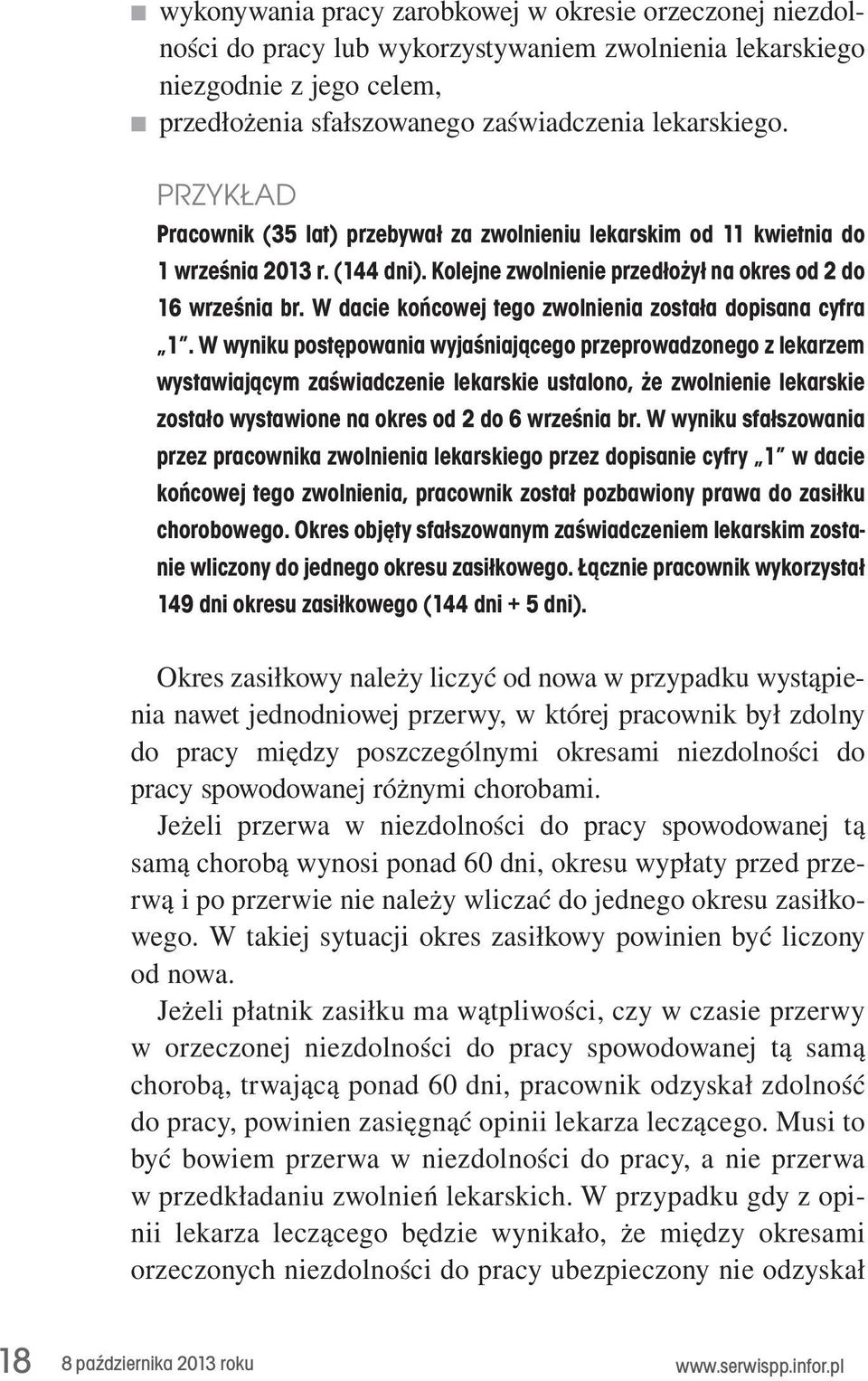 ■ wykonywania pracy zarobkowej w okresie orzeczonej niezdolności do pracy lub wykorzystywaniem zwolnienia lekarskiego niezgodnie z jego celem,
■ przedłożenia sfałszowanego zaświadczenia lekarskiego.

PRZYKŁAD
Pracownik (35 lat) przebywał za zwolnieniu lekarskim od 11 kwietnia do 1 września 2013 r. (144 dni). Kolejne zwolnienie przedłożył na okres od 2 do 16 września br. W dacie końcowej tego zwolnienia została dopisana cyfra „1”. W wyniku postępowania wyjaśniającego przeprowadzonego z lekarzem wystawiającym zaświadczenie lekarskie ustalono, że zwolnienie lekarskie zostało wystawione na okres od 2 do 6 września br. W wyniku sfałszowania przez pracownika zwolnienia lekarskiego przez dopisanie cyfry „1” w dacie końcowej tego zwolnienia, pracownik został pozbawiony prawa do zasiłku chorobowego. Okres objęty sfałszowanym zaświadczeniem lekarskim zostanie wliczony do jednego okresu zasiłkowego. Łącznie pracownik wykorzystał 149 dni okresu zasiłkowego (144 dni + 5 dni).

Okres zasiłkowy należy liczyć od nowa w przypadku wystąpienia nawet jednodniowej przerwy, w której pracownik był zdolny do pracy między poszczególnymi okresami niezdolności do pracy spowodowanej różnymi chorobami.

Jeżeli przerwa w niezdolności do pracy spowodowanej tą samą chorobą wynosi ponad 60 dni, okresu wypłaty przed przerwą i po przerwie nie należy wliczać do jednego okresu zasiłkowego. W takiej sytuacji okres zasiłkowy powinien być liczony od nowa.

Jeżeli płatnik zasiłku ma wątpliwości, czy w czasie przerwy w orzeczonej niezdolności do pracy spowodowanej tą samą chorobą, trwającą ponad 60 dni, pracownik odzyskał zdolność do pracy, powinien zasięgnąć opinii lekarza leczącego. Musi to być bowiem przerwa w niezdolności do pracy, a nie przerwa w przedkładaniu zwolnień lekarskich. W przypadku gdy z opinii lekarza leczącego będzie wynikało, że między okresami orzeczonych niezdolności do pracy ubezpieczony nie odzyskał

18 8 października 2013 roku www.serwispp.infor.pl